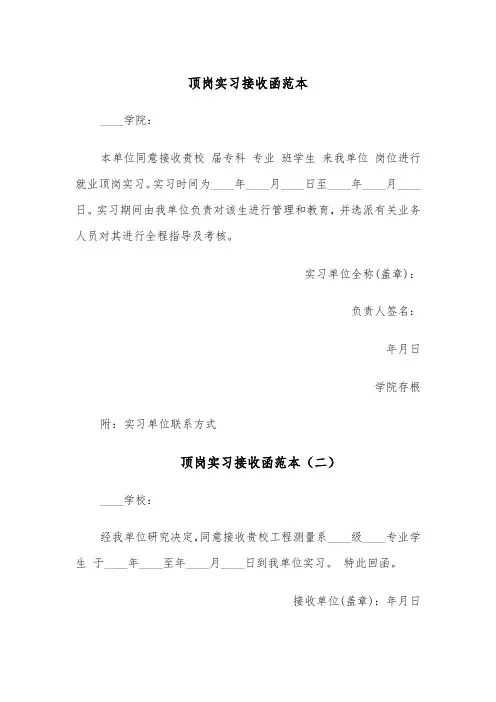 顶岗实习接收函范本

____学院：

本单位同意接收贵校 届专科 专业 班学生 来我单位 岗位进行就业顶岗实习。实习时间为____年____月____日至____年____月____日。实习期间由我单位负责对该生进行管理和教育，并选派有关业务人员对其进行全程指导及考核。

实习单位全称(盖章)：

负责人签名：

年月日

学院存根

附：实习单位联系方式

顶岗实习接收函范本（二）

____学校：

经我单位研究决定，同意接收贵校工程测量系____级____专业学生 于____年____至年____月____日到我单位实习。 特此回函。

接收单位(盖章)：年月日